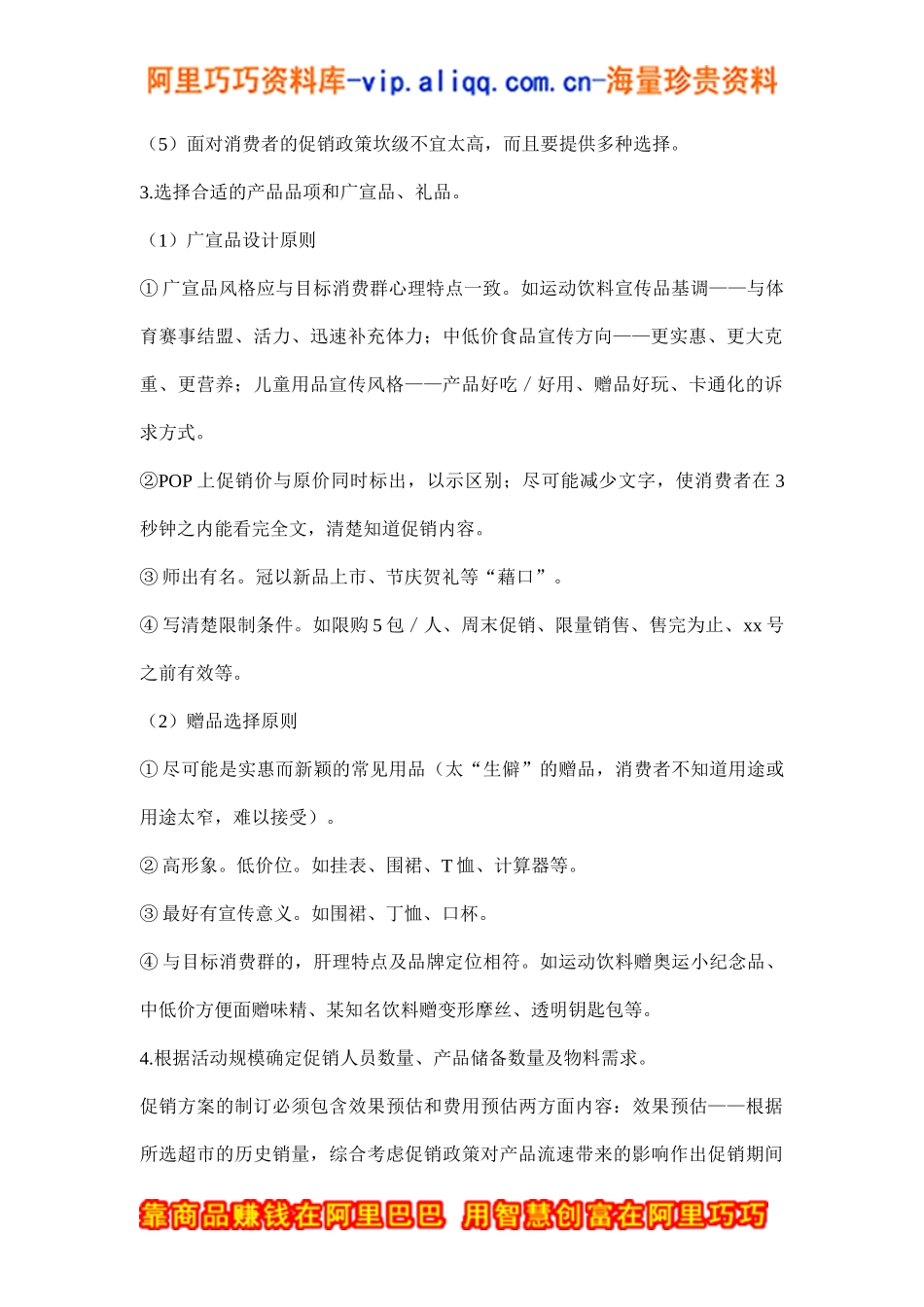 阿里巧巧资料库-vip.aliqq.com.cn-海量珍贵资料

（5）面对消费者的促销政策坎级不宜太高，而且要提供多种选择。

3.选择合适的产品品项和广宣品、礼品。

（1）广宣品设计原则

①广宣品风格应与目标消费群心理特点一致。如运动饮料宣传品基调——与体育赛事结盟、活力、迅速补充体力；中低价食品宣传方向——更实惠、更大克重、更营养；儿童用品宣传风格——产品好吃／好用、赠品好玩、卡通化的诉求方式。

②POP 上促销价与原价同时标出，以示区别；尽可能减少文字，使消费者在 3 秒钟之内能看完全文，清楚知道促销内容。

③师出有名。冠以新品上市、节庆贺礼等“藉口”。

④写清楚限制条件。如限购 5 包／人、周末促销、限量销售、售完为止、xx 号之前有效等。

（2）赠品选择原则

①尽可能是实惠而新颖的常见用品（太“生僻”的赠品，消费者不知道用途或用途太窄，难以接受）。

②高形象。低价位。如挂表、围裙、T 恤、计算器等。

③最好有宣传意义。如围裙、丁恤、口杯。

④与目标消费群的，肝理特点及品牌定位相符。如运动饮料赠奥运小纪念品、中低价方便面赠味精、某知名饮料赠变形摩丝、透明钥匙包等。

4.根据活动规模确定促销人员数量、产品储备数量及物料需求。

促销方案的制订必须包含效果预估和费用预估两方面内容：效果预估——根据所选超市的历史销量，综合考虑促销政策对产品流速带来的影响作出促销期间

靠商品赚钱在阿里巴巴 用智慧创富在阿里巧巧